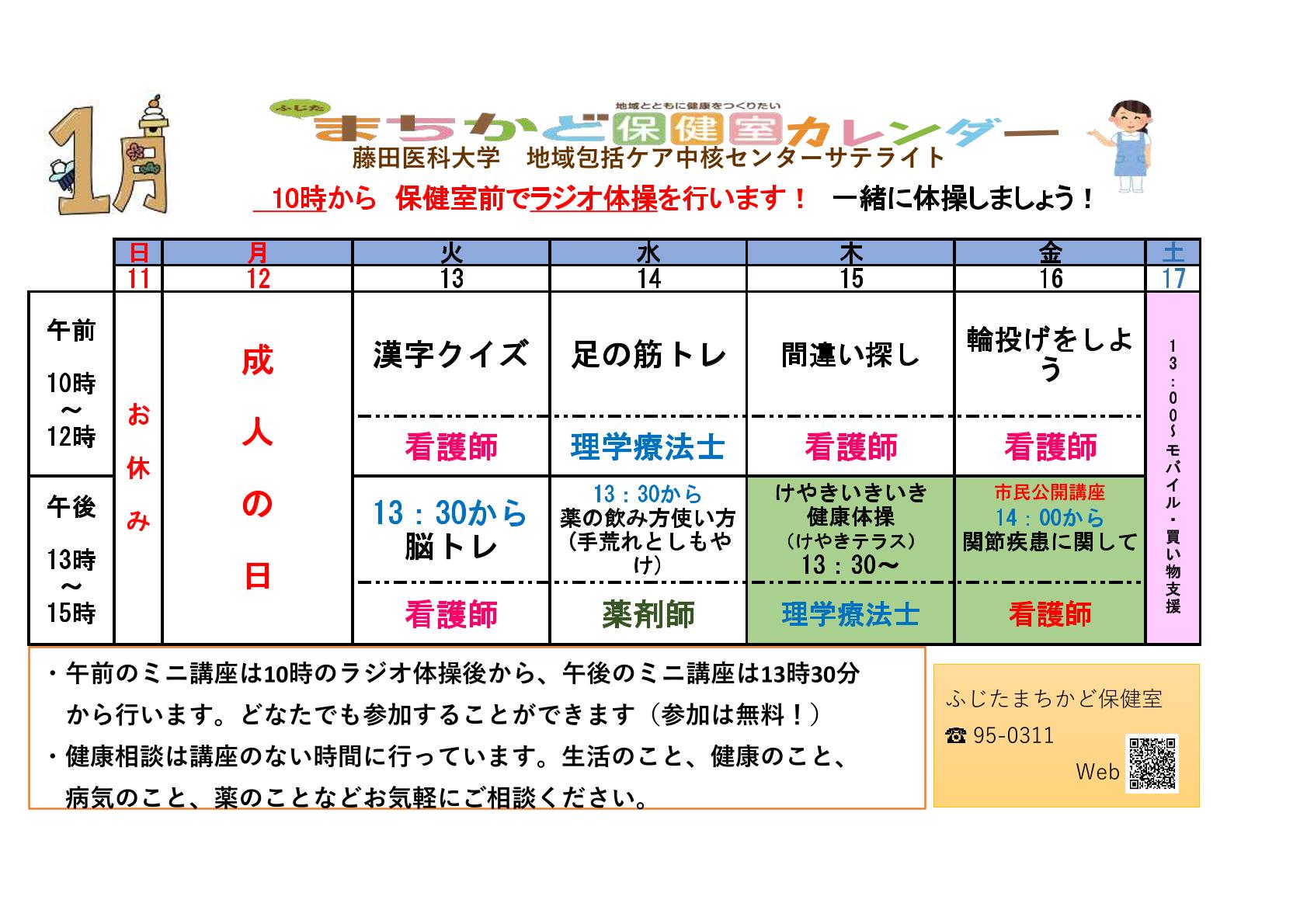 1月

ふじた
地域とともに健康をつくりたい
まちかど保健室カレンダー
藤田医科大学　地域包括ケア中核センターサテライト
10時から　保健室前でラジオ体操を行います！　一緒に体操しましょう！

| | 日 | 月 | 火 | 水 | 木 | 金 | 土 |
|---|---|---|---|---|---|---|---|
| | 11 | 12 | 13 | 14 | 15 | 16 | 17 |
| 午前 10時～12時 | お休み | 成人の日 | 漢字クイズ | 足の筋トレ | 間違い探し | 輪投げをしよう | 13：00～モバイル・買い物支援 |
| | | | 看護師 | 理学療法士 | 看護師 | 看護師 | |
| 午後 13時～15時 | | | 13：30から 脳トレ | 13：30から 薬の飲み方使い方（手荒れとしもやけ） | けやきいきいき健康体操（けやきテラス）13：30～ | 市民公開講座 14：00から 関節疾患に関して | |
| | | | 看護師 | 薬剤師 | 理学療法士 | 看護師 | |

・午前のミニ講座は10時のラジオ体操後から、午後のミニ講座は13時30分から行います。どなたでも参加することができます（参加は無料！）
・健康相談は講座のない時間に行っています。生活のこと、健康のこと、病気のこと、薬のことなどお気軽にご相談ください。

ふじたまちかど保健室
☎ 95-0311
Web